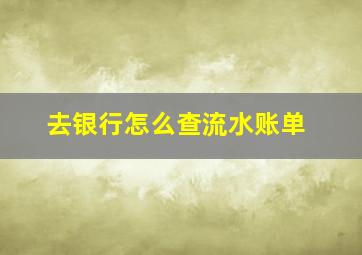 去银行怎么查流水账单